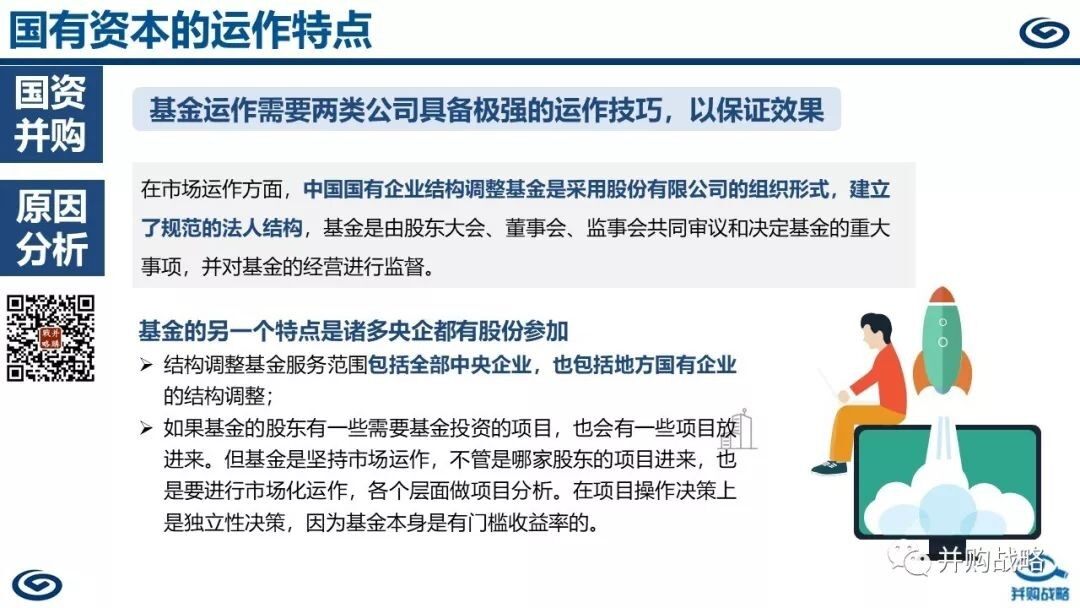 国有资本的运作特点

国资并购

原因分析

基金运作需要两类公司具备极强的运作技巧，以保证效果

在市场运作方面，中国国有企业结构调整基金是采用股份有限公司的组织形式，建立了规范的法人结构，基金是由股东大会、董事会、监事会共同审议和决定基金的重大事项，并对基金的经营进行监督。

基金的另一个特点是诸多央企都有股份参加

➢ 结构调整基金服务范围包括全部中央企业，也包括地方国有企业的结构调整；

➢ 如果基金的股东有一些需要基金投资的项目，也会有一些项目放进来。但基金是坚持市场运作，不管是哪家股东的项目进来，也是要进行市场化运作，各个层面做项目分析。在项目操作决策上是独立性决策，因为基金本身是有门槛收益率的。

并购战略

并购战略